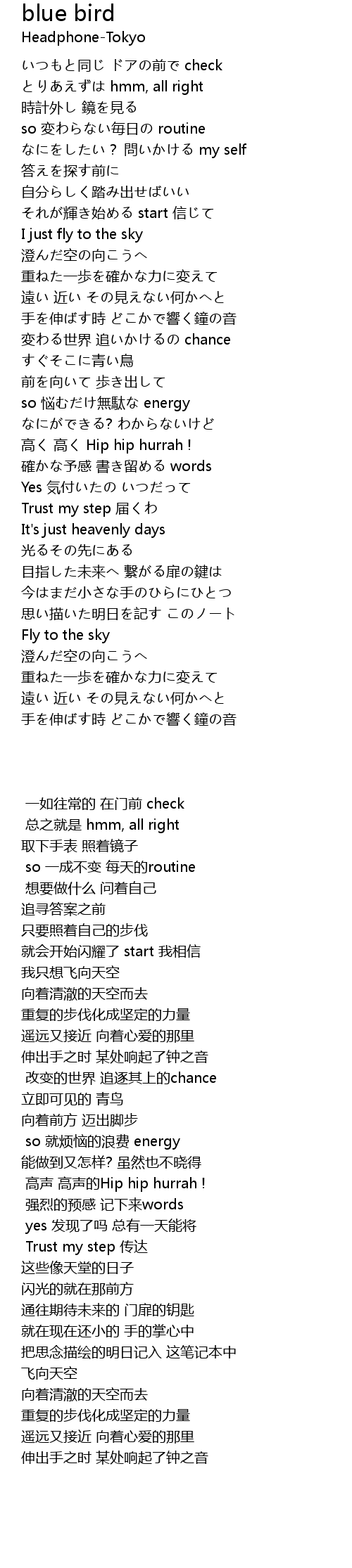 blue bird
Headphone-Tokyo

いつもと同じ ドアの前で check
とりあえずは hmm, all right
時計外し 鏡を見る
so 変わらない毎日の routine
なにをしたい？ 問いかける my self
答えを探す前に
自分らしく踏み出せばいい
それが輝き始める start 信じて
I just fly to the sky
澄んだ空の向こうへ
重ねた一歩を確かな力に変えて
遠い 近い その見えない何かへと
手を伸ばす時 どこかで響く鐘の音
変わる世界 追いかけるの chance
すぐそこに青い鳥
前を向いて 歩き出して
so 悩むだけ無駄な energy
なにができる? わからないけど
高く 高く Hip hip hurrah !
確かな予感 書き留める words
Yes 気付いたの いつだって
Trust my step 届くわ
It's just heavenly days
光るその先にある
目指した未来へ 繋がる扉の鍵は
今はまだ小さな手のひらにひとつ
思い描いた明日を記す このノート
Fly to the sky
澄んだ空の向こうへ
重ねた一歩を確かな力に変えて
遠い 近い その見えない何かへと
手を伸ばす時 どこかで響く鐘の音

一如往常的 在门前 check
总之就是 hmm, all right
取下手表 照着镜子
so 一成不变 每天的routine
想要做什么 问着自己
追寻答案之前
只要照着自己的步伐
就会开始闪耀了 start 我相信
我只想飞向天空
向着清澈的天空而去
重复的步伐化成坚定的力量
遥远又接近 向着心爱的那里
伸出手之时 某处响起了钟之音
改变的世界 追逐其上的chance
立即可见的 青鸟
向着前方 迈出脚步
so 就烦恼的浪费 energy
能做到又怎样? 虽然也不晓得
高声 高声的Hip hip hurrah !
强烈的预感 记下来words
yes 发现了吗 总有一天能将
Trust my step 传达
这些像天堂的日子
闪光的就在那前方
通往期待未来的 门扉的钥匙
就在现在还小的 手的掌心中
把思念描绘的明日记入 这笔记本中
飞向天空
向着清澈的天空而去
重复的步伐化成坚定的力量
遥远又接近 向着心爱的那里
伸出手之时 某处响起了钟之音